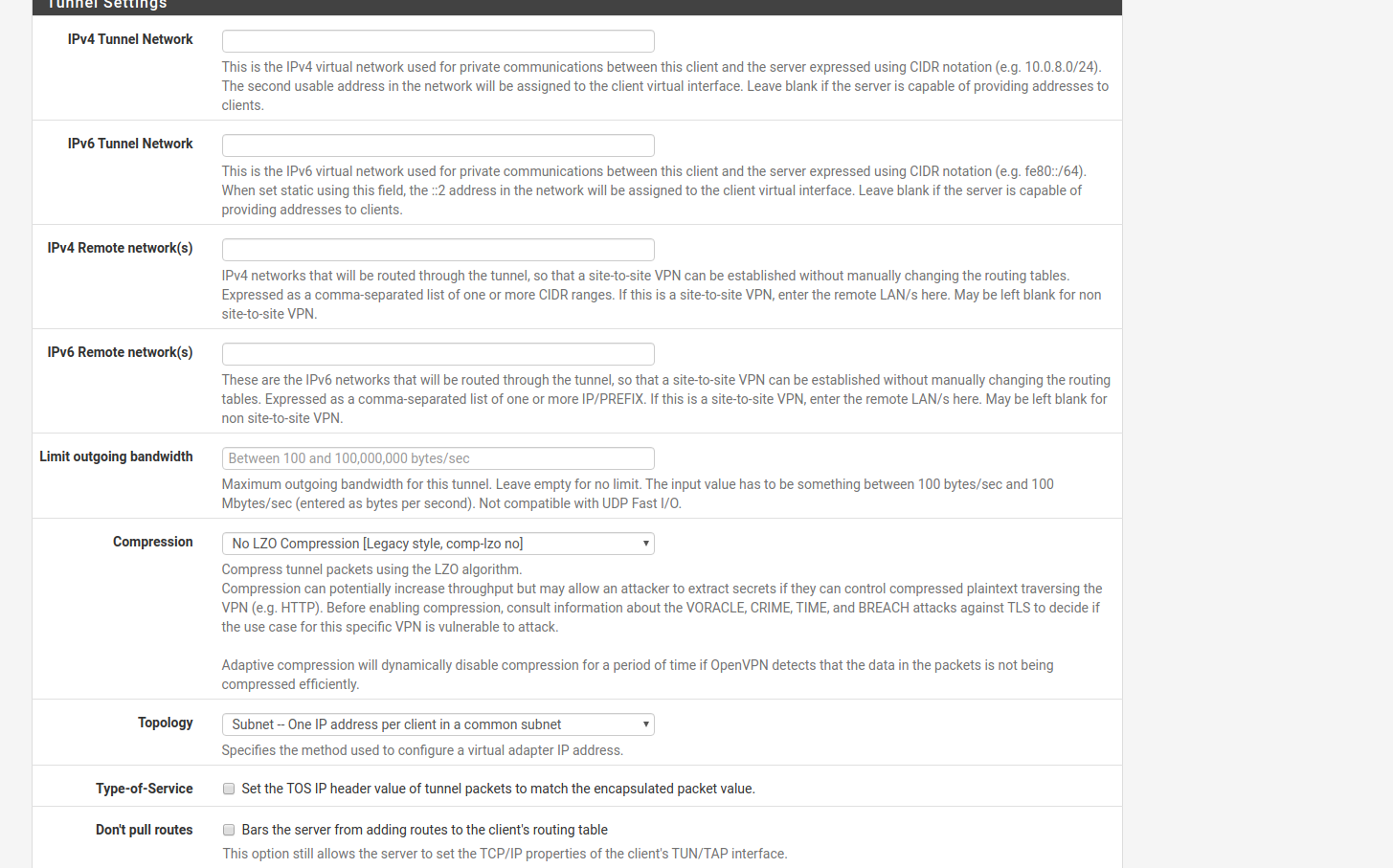 Tunnel Settings

IPv4 Tunnel Network

This is the IPv4 virtual network used for private communications between this client and the server expressed using CIDR notation (e.g. 10.0.8.0/24). The second usable address in the network will be assigned to the client virtual interface. Leave blank if the server is capable of providing addresses to clients.

IPv6 Tunnel Network

This is the IPv6 virtual network used for private communications between this client and the server expressed using CIDR notation (e.g. fe80::/64). When set static using this field, the ::2 address in the network will be assigned to the client virtual interface. Leave blank if the server is capable of providing addresses to clients.

IPv4 Remote network(s)

IPv4 networks that will be routed through the tunnel, so that a site-to-site VPN can be established without manually changing the routing tables. Expressed as a comma-separated list of one or more CIDR ranges. If this is a site-to-site VPN, enter the remote LAN/s here. May be left blank for non site-to-site VPN.

IPv6 Remote network(s)

These are the IPv6 networks that will be routed through the tunnel, so that a site-to-site VPN can be established without manually changing the routing tables. Expressed as a comma-separated list of one or more IP/PREFIX. If this is a site-to-site VPN, enter the remote LAN/s here. May be left blank for non site-to-site VPN.

Limit outgoing bandwidth

Between 100 and 100,000,000 bytes/sec

Maximum outgoing bandwidth for this tunnel. Leave empty for no limit. The input value has to be something between 100 bytes/sec and 100 Mbytes/sec (entered as bytes per second). Not compatible with UDP Fast I/O.

Compression

No LZO Compression [Legacy style, comp-lzo no]

Compress tunnel packets using the LZO algorithm.
Compression can potentially increase throughput but may allow an attacker to extract secrets if they can control compressed plaintext traversing the VPN (e.g. HTTP). Before enabling compression, consult information about the VORACLE, CRIME, TIME, and BREACH attacks against TLS to decide if the use case for this specific VPN is vulnerable to attack.

Adaptive compression will dynamically disable compression for a period of time if OpenVPN detects that the data in the packets is not being compressed efficiently.

Topology

Subnet -- One IP address per client in a common subnet

Specifies the method used to configure a virtual adapter IP address.

Type-of-Service

Set the TOS IP header value of tunnel packets to match the encapsulated packet value.

Don't pull routes

Bars the server from adding routes to the client's routing table

This option still allows the server to set the TCP/IP properties of the client's TUN/TAP interface.